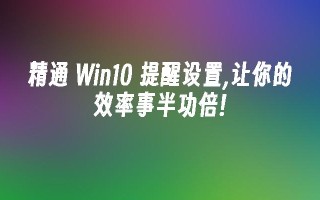 精通 Win10 提醒设置,让你的效率事半功倍!